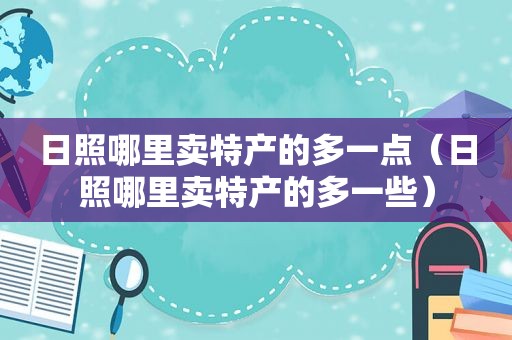 日照哪里卖特产的多一点（日照哪里卖特产的多一些）